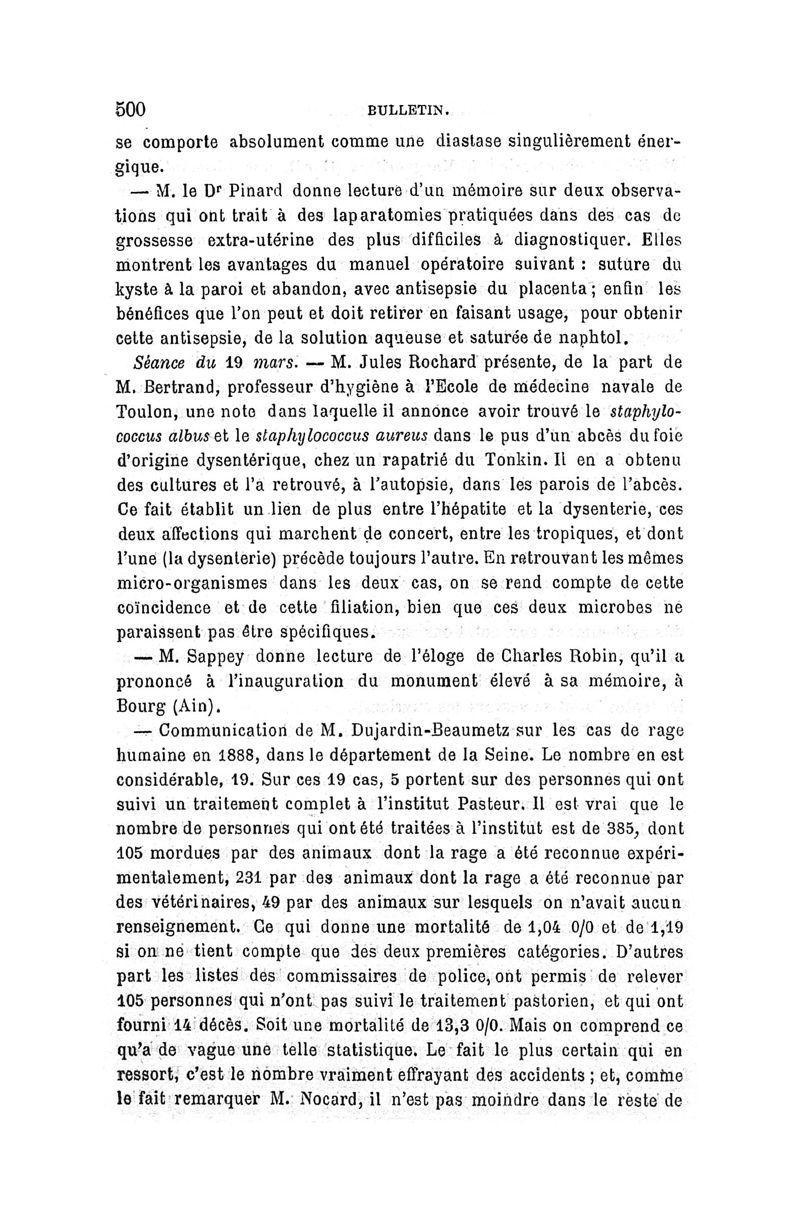 500 BULLETIN.

se comporte absolument comme une diastase singulièrement énergique.

— M. le Dr Pinard donne lecture d'un mémoire sur deux observations qui ont trait à des laparatomies pratiquées dans des cas de grossesse extra-utérine des plus difficiles à diagnostiquer. Elles montrent les avantages du manuel opératoire suivant : suture du kyste à la paroi et abandon, avec antisepsie du placenta ; enfin les bénéfices que l'on peut et doit retirer en faisant usage, pour obtenir cette antisepsie, de la solution aqueuse et saturée de naphtol.

Séance du 19 mars. — M. Jules Rochard présente, de la part de M. Bertrand, professeur d'hygiène à l'Ecole de médecine navale de Toulon, une note dans laquelle il annonce avoir trouvé le staphylococcus albus et le staphylococcus aureus dans le pus d'un abcès du foie d'origine dysentérique, chez un rapatrié du Tonkin. Il en a obtenu des cultures et l'a retrouvé, à l'autopsie, dans les parois de l'abcès. Ce fait établit un lien de plus entre l'hépatite et la dysenterie, ces deux affections qui marchent de concert, entre les tropiques, et dont l'une (la dysenterie) précède toujours l'autre. En retrouvant les mêmes micro-organismes dans les deux cas, on se rend compte de cette coïncidence et de cette filiation, bien que ces deux microbes ne paraissent pas être spécifiques.

— M. Sappey donne lecture de l'éloge de Charles Robin, qu'il a prononcé à l'inauguration du monument élevé à sa mémoire, à Bourg (Ain).

— Communication de M. Dujardin-Beaumetz sur les cas de rage humaine en 1888, dans le département de la Seine. Le nombre en est considérable, 19. Sur ces 19 cas, 5 portent sur des personnes qui ont suivi un traitement complet à l'institut Pasteur. Il est vrai que le nombre de personnes qui ont été traitées à l'institut est de 385, dont 105 mordues par des animaux dont la rage a été reconnue expérimentalement, 231 par des animaux dont la rage a été reconnue par des vétérinaires, 49 par des animaux sur lesquels on n'avait aucun renseignement. Ce qui donne une mortalité de 1,04 0/0 et de 1,19 si on ne tient compte que des deux premières catégories. D'autres part les listes des commissaires de police, ont permis de relever 105 personnes qui n'ont pas suivi le traitement pastorien, et qui ont fourni 14 décès. Soit une mortalité de 13,3 0/0. Mais on comprend ce qu'a de vague une telle statistique. Le fait le plus certain qui en ressort, c'est le nombre vraiment effrayant des accidents ; et, comme le fait remarquer M. Nocard, il n'est pas moindre dans le reste de